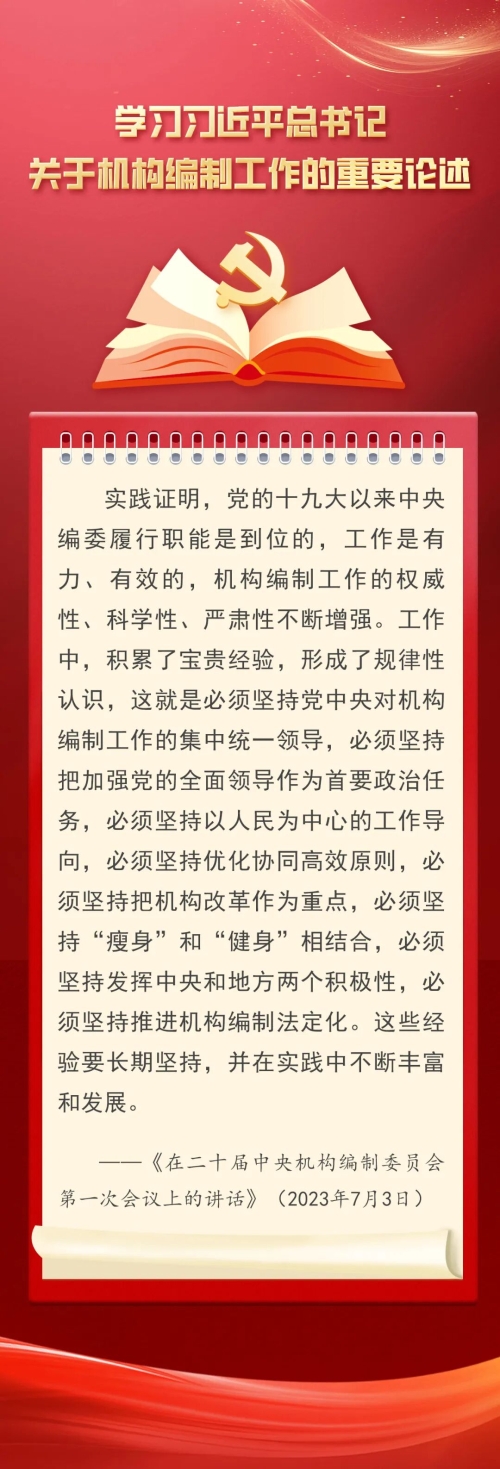 学习习近平总书记
关于机构编制工作的重要论述

实践证明，党的十九大以来中央编委履行职能是到位的，工作是有力、有效的，机构编制工作的权威性、科学性、严肃性不断增强。工作中，积累了宝贵经验，形成了规律性认识，这就是必须坚持党中央对机构编制工作的集中统一领导，必须坚持把加强党的全面领导作为首要政治任务，必须坚持以人民为中心的工作导向，必须坚持优化协同高效原则，必须坚持把机构改革作为重点，必须坚持“瘦身”和“健身”相结合，必须坚持发挥中央和地方两个积极性，必须坚持推进机构编制法定化。这些经验要长期坚持，并在实践中不断丰富和发展。

——《在二十届中央机构编制委员会第一次会议上的讲话》（2023年7月3日）